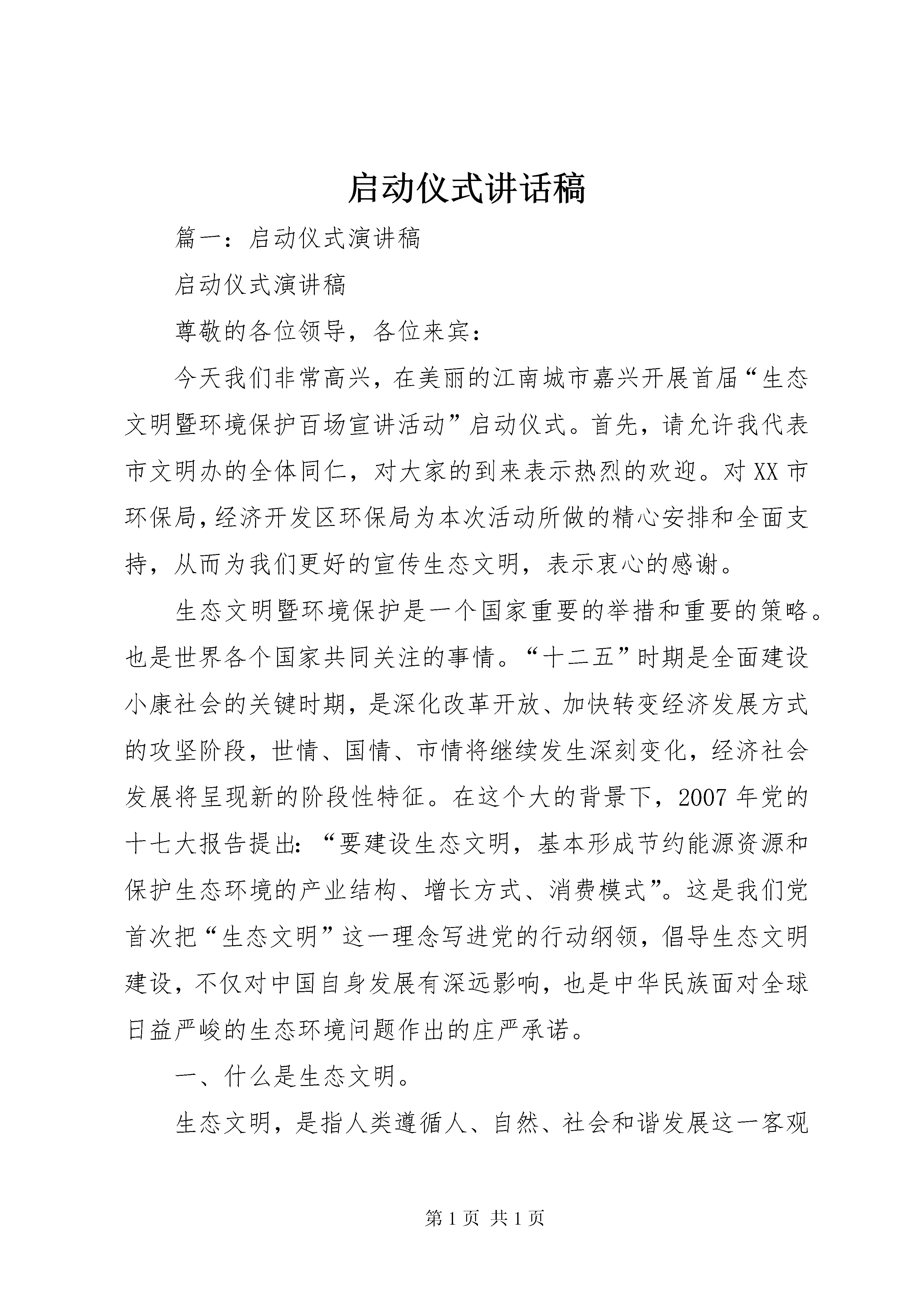 启动仪式讲话稿

篇一：启动仪式演讲稿

启动仪式演讲稿

尊敬的各位领导，各位来宾：

今天我们非常高兴，在美丽的江南城市嘉兴开展首届“生态文明暨环境保护百场宣讲活动”启动仪式。首先，请允许我代表市文明办的全体同仁，对大家的到来表示热烈的欢迎。对XX市环保局，经济开发区环保局为本次活动所做的精心安排和全面支持，从而为我们更好的宣传生态文明，表示衷心的感谢。

生态文明暨环境保护是一个国家重要的举措和重要的策略。也是世界各个国家共同关注的事情。“十二五”时期是全面建设小康社会的关键时期，是深化改革开放、加快转变经济发展方式的攻坚阶段，世情、国情、市情将继续发生深刻变化，经济社会发展将呈现新的阶段性特征。在这个大的背景下，2007年党的十七大报告提出：“要建设生态文明，基本形成节约能源资源和保护生态环境的产业结构、增长方式、消费模式”。这是我们党首次把“生态文明”这一理念写进党的行动纲领，倡导生态文明建设，不仅对中国自身发展有深远影响，也是中华民族面对全球日益严峻的生态环境问题作出的庄严承诺。

一、什么是生态文明。

生态文明，是指人类遵循人、自然、社会和谐发展这一客观

第1页 共1页